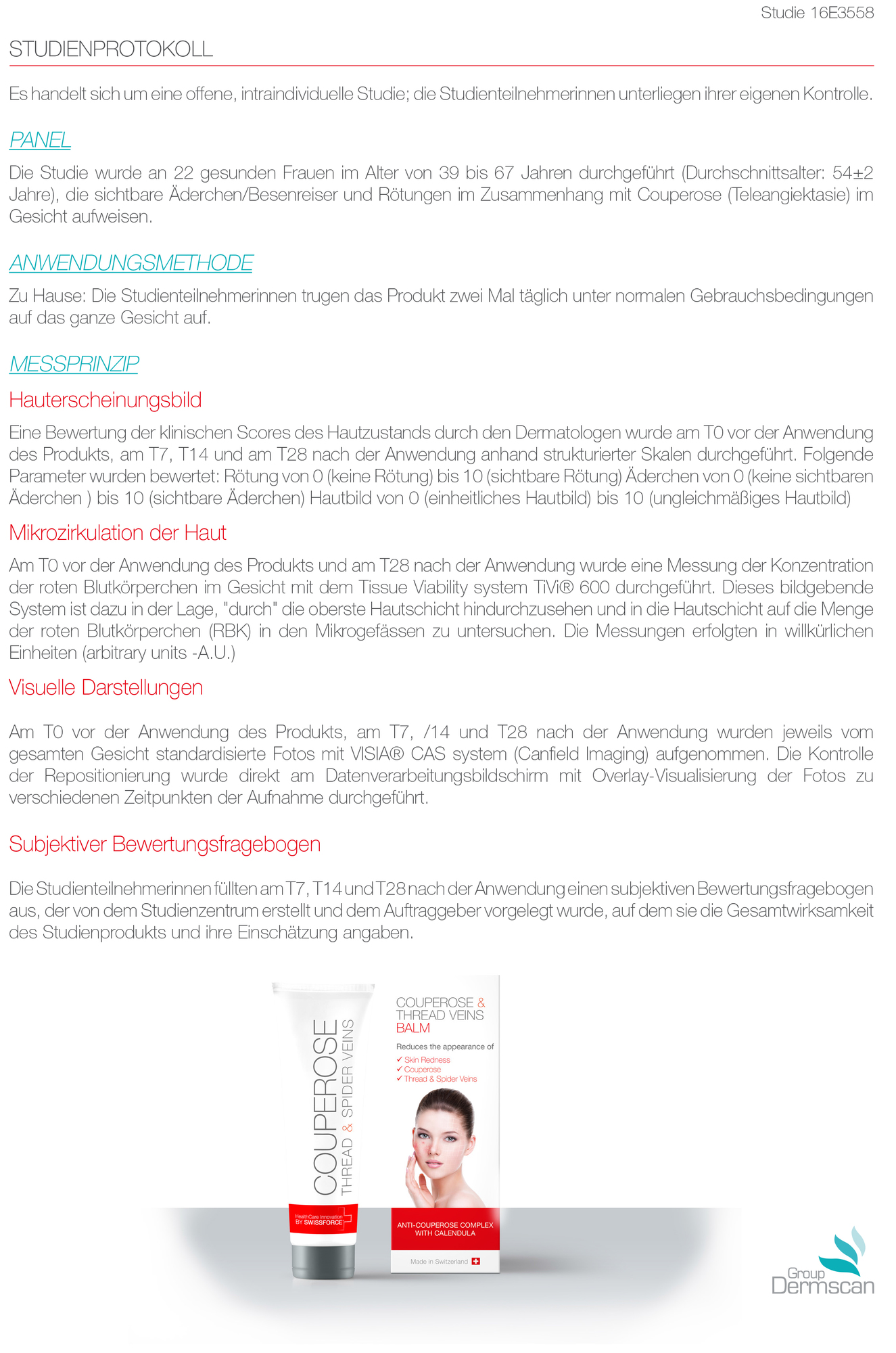 Studie 16E3558

STUDIENPROTOKOLL

Es handelt sich um eine offene, intraindividuelle Studie; die Studienteilnehmerinnen unterliegen ihrer eigenen Kontrolle.

PANEL

Die Studie wurde an 22 gesunden Frauen im Alter von 39 bis 67 Jahren durchgeführt (Durchschnittsalter: 54±2 Jahre), die sichtbare Äderchen/Besenreiser und Rötungen im Zusammenhang mit Couperose (Teleangiektasie) im Gesicht aufweisen.

ANWENDUNGSMETHODE

Zu Hause: Die Studienteilnehmerinnen trugen das Produkt zwei Mal täglich unter normalen Gebrauchsbedingungen auf das ganze Gesicht auf.

MESSPRINZIP

Hauterscheinungsbild

Eine Bewertung der klinischen Scores des Hautzustands durch den Dermatologen wurde am T0 vor der Anwendung des Produkts, am T7, T14 und am T28 nach der Anwendung anhand strukturierter Skalen durchgeführt. Folgende Parameter wurden bewertet: Rötung von 0 (keine Rötung) bis 10 (sichtbare Rötung) Äderchen von 0 (keine sichtbaren Äderchen ) bis 10 (sichtbare Äderchen) Hautbild von 0 (einheitliches Hautbild) bis 10 (ungleichmäßiges Hautbild)

Mikrozirkulation der Haut

Am T0 vor der Anwendung des Produkts und am T28 nach der Anwendung wurde eine Messung der Konzentration der roten Blutkörperchen im Gesicht mit dem Tissue Viability system TiVi® 600 durchgeführt. Dieses bildgebende System ist dazu in der Lage, "durch" die oberste Hautschicht hindurchzusehen und in die Hautschicht auf die Menge der roten Blutkörperchen (RBK) in den Mikrogefässen zu untersuchen. Die Messungen erfolgten in willkürlichen Einheiten (arbitrary units -A.U.)

Visuelle Darstellungen

Am T0 vor der Anwendung des Produkts, am T7, /14 und T28 nach der Anwendung wurden jeweils vom gesamten Gesicht standardisierte Fotos mit VISIA® CAS system (Canfield Imaging) aufgenommen. Die Kontrolle der Repositionierung wurde direkt am Datenverarbeitungsbildschirm mit Overlay-Visualisierung der Fotos zu verschiedenen Zeitpunkten der Aufnahme durchgeführt.

Subjektiver Bewertungsfragebogen

Die Studienteilnehmerinnen füllten am T7, T14 und T28 nach der Anwendung einen subjektiven Bewertungsfragebogen aus, der von dem Studienzentrum erstellt und dem Auftraggeber vorgelegt wurde, auf dem sie die Gesamtwirksamkeit des Studienprodukts und ihre Einschätzung angaben.

COUPEROSE
THREAD & SPIDER VEINS
HealthCare Innovation BY SWISSFORCE

COUPEROSE & THREAD VEINS BALM
Reduces the appearance of
✓ Skin Redness
✓ Couperose
✓ Thread & Spider Veins
ANTI-COUPEROSE COMPLEX WITH CALENDULA
Made in Switzerland

Group Dermscan